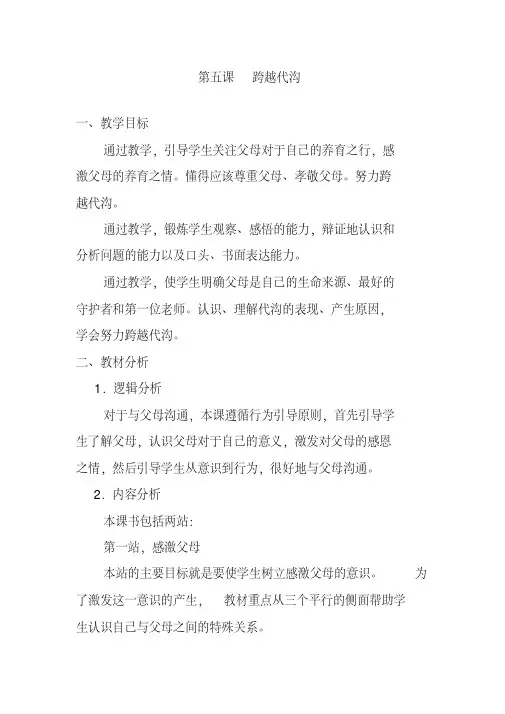 第五课 跨越代沟

一、教学目标

通过教学，引导学生关注父母对于自己的养育之行，感激父母的养育之情。懂得应该尊重父母、孝敬父母。努力跨越代沟。

通过教学，锻炼学生观察、感悟的能力，辩证地认识和分析问题的能力以及口头、书面表达能力。

通过教学，使学生明确父母是自己的生命来源、最好的守护者和第一位老师。认识、理解代沟的表现、产生原因，学会努力跨越代沟。

二、教材分析

1．逻辑分析

对于与父母沟通，本课遵循行为引导原则，首先引导学生了解父母，认识父母对于自己的意义，激发对父母的感恩之情，然后引导学生从意识到行为，很好地与父母沟通。

2．内容分析

本课书包括两站：

第一站，感激父母

本站的主要目标就是要使学生树立感激父母的意识。为了激发这一意识的产生，教材重点从三个平行的侧面帮助学生认识自己与父母之间的特殊关系。